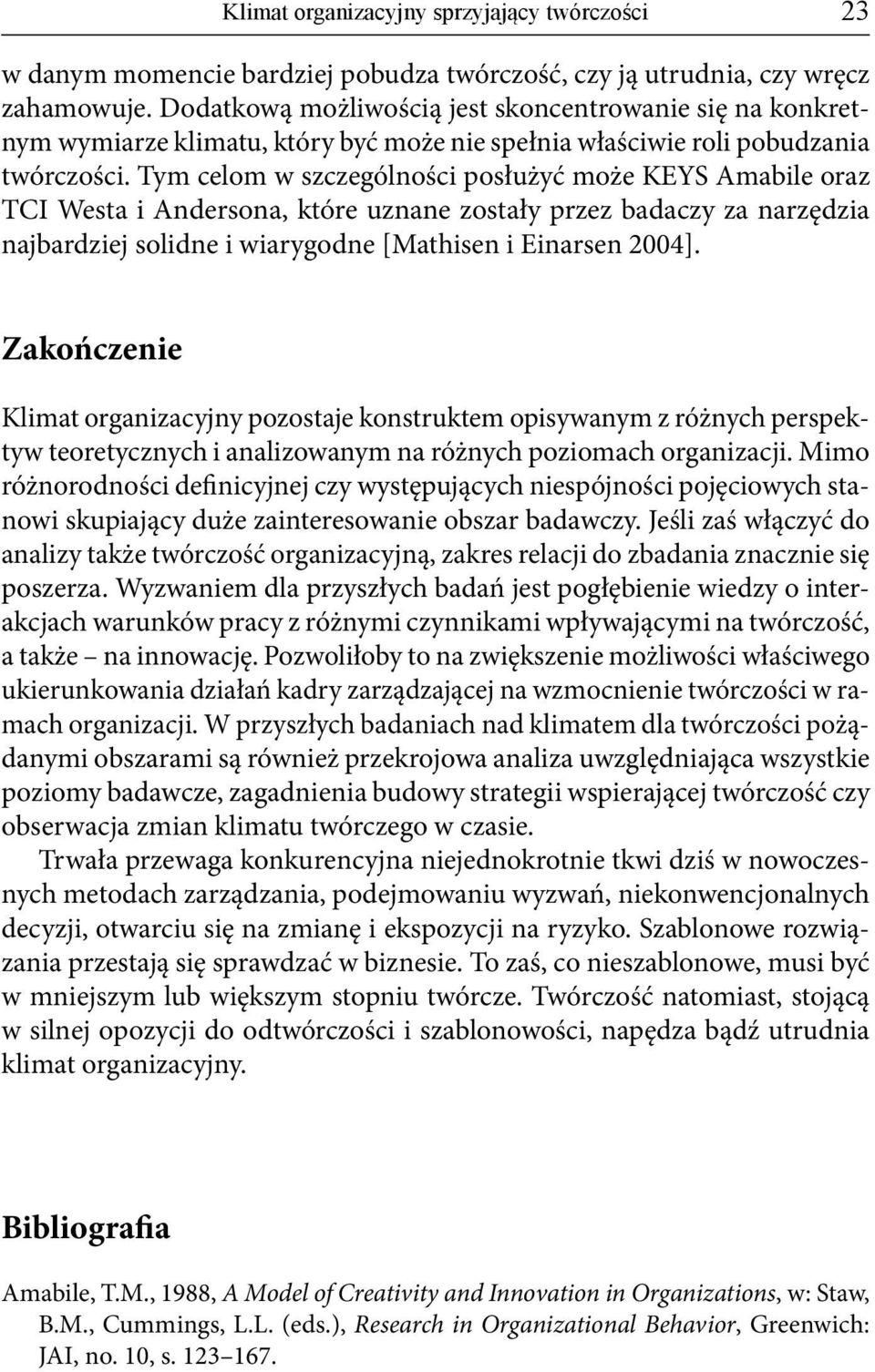 Klimat organizacyjny sprzyjający twórczości 23

w danym momencie bardziej pobudza twórczość, czy ją utrudnia, czy wręcz zahamowuje. Dodatkową możliwością jest skoncentrowanie się na konkretnym wymiarze klimatu, który być może nie spełnia właściwie roli pobudzania twórczości. Tym celom w szczególności posłużyć może KEYS Amabile oraz TCI Westa i Andersona, które uznane zostały przez badaczy za narzędzia najbardziej solidne i wiarygodne [Mathisen i Einarsen 2004].

Zakończenie

Klimat organizacyjny pozostaje konstruktem opisywanym z różnych perspektyw teoretycznych i analizowanym na różnych poziomach organizacji. Mimo różnorodności definicyjnej czy występujących niespójności pojęciowych stanowi skupiający duże zainteresowanie obszar badawczy. Jeśli zaś włączyć do analizy także twórczość organizacyjną, zakres relacji do zbadania znacznie się poszerza. Wyzwaniem dla przyszłych badań jest pogłębienie wiedzy o interakcjach warunków pracy z różnymi czynnikami wpływającymi na twórczość, a także – na innowację. Pozwoliłoby to na zwiększenie możliwości właściwego ukierunkowania działań kadry zarządzającej na wzmocnienie twórczości w ramach organizacji. W przyszłych badaniach nad klimatem dla twórczości pożądanymi obszarami są również przekrojowa analiza uwzględniająca wszystkie poziomy badawcze, zagadnienia budowy strategii wspierającej twórczość czy obserwacja zmian klimatu twórczego w czasie.

Trwała przewaga konkurencyjna niejednokrotnie tkwi dziś w nowoczesnych metodach zarządzania, podejmowaniu wyzwań, niekonwencjonalnych decyzji, otwarciu się na zmianę i ekspozycji na ryzyko. Szablonowe rozwiązania przestają się sprawdzać w biznesie. To zaś, co nieszablonowe, musi być w mniejszym lub większym stopniu twórcze. Twórczość natomiast, stojącą w silnej opozycji do odtwórczości i szablonowości, napędza bądź utrudnia klimat organizacyjny.

Bibliografia

Amabile, T.M., 1988, A Model of Creativity and Innovation in Organizations, w: Staw, B.M., Cummings, L.L. (eds.), Research in Organizational Behavior, Greenwich: JAI, no. 10, s. 123–167.